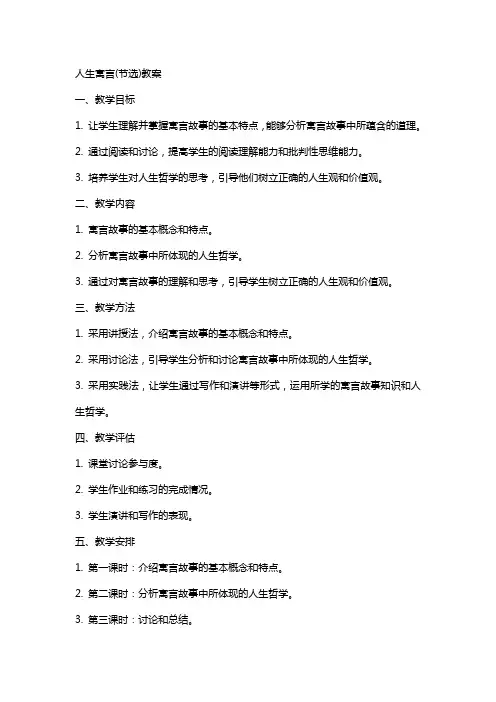 人生寓言(节选)教案

一、教学目标

1. 让学生理解并掌握寓言故事的基本特点，能够分析寓言故事中所蕴含的道理。

2. 通过阅读和讨论，提高学生的阅读理解能力和批判性思维能力。

3. 培养学生对人生哲学的思考，引导他们树立正确的人生观和价值观。

二、教学内容

1. 寓言故事的基本概念和特点。

2. 分析寓言故事中所体现的人生哲学。

3. 通过对寓言故事的理解和思考，引导学生树立正确的人生观和价值观。

三、教学方法

1. 采用讲授法，介绍寓言故事的基本概念和特点。

2. 采用讨论法，引导学生分析和讨论寓言故事中所体现的人生哲学。

3. 采用实践法，让学生通过写作和演讲等形式，运用所学的寓言故事知识和人生哲学。

四、教学评估

1. 课堂讨论参与度。

2. 学生作业和练习的完成情况。

3. 学生演讲和写作的表现。

五、教学安排

1. 第一课时：介绍寓言故事的基本概念和特点。

2. 第二课时：分析寓言故事中所体现的人生哲学。

3. 第三课时：讨论和总结。